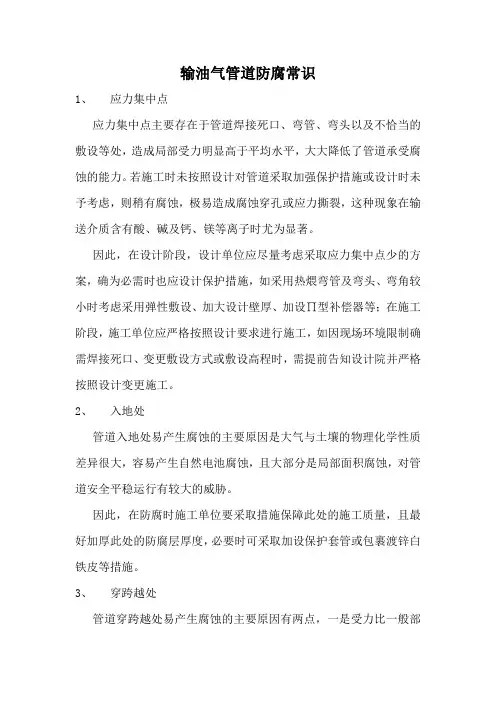 输油气管道防腐常识

1、　应力集中点

应力集中点主要存在于管道焊接死口、弯管、弯头以及不恰当的敷设等处，造成局部受力明显高于平均水平，大大降低了管道承受腐蚀的能力。若施工时未按照设计对管道采取加强保护措施或设计时未予考虑，则稍有腐蚀，极易造成腐蚀穿孔或应力撕裂，这种现象在输送介质含有酸、碱及钙、镁等离子时尤为显著。

因此，在设计阶段，设计单位应尽量考虑采取应力集中点少的方案，确为必需时也应设计保护措施，如采用热煨弯管及弯头、弯角较小时考虑采用弹性敷设、加大设计壁厚、加设Π型补偿器等；在施工阶段，施工单位应严格按照设计要求进行施工，如因现场环境限制确需焊接死口、变更敷设方式或敷设高程时，需提前告知设计院并严格按照设计变更施工。

2、　入地处

管道入地处易产生腐蚀的主要原因是大气与土壤的物理化学性质差异很大，容易产生自然电池腐蚀，且大部分是局部面积腐蚀，对管道安全平稳运行有较大的威胁。

因此，在防腐时施工单位要采取措施保障此处的施工质量，且最好加厚此处的防腐层厚度，必要时可采取加设保护套管或包裹渡锌白铁皮等措施。

3、　穿跨越处

管道穿跨越处易产生腐蚀的主要原因有两点，一是受力比一般部